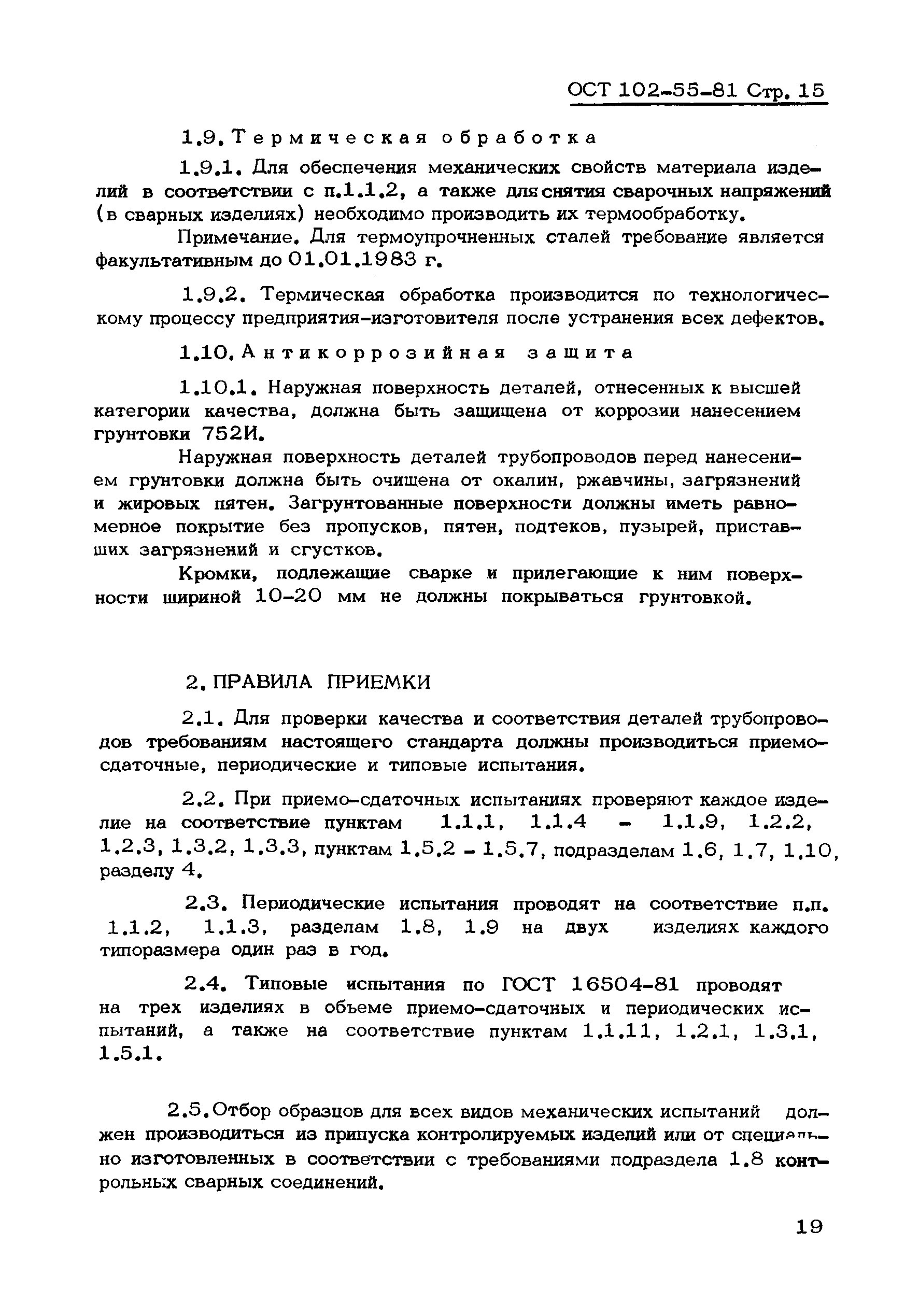 ОСТ 102-55-81 Стр. 15

1.9. Термическая обработка

1.9.1. Для обеспечения механических свойств материала изделий в соответствии с п.1.1.2, а также для снятия сварочных напряжений (в сварных изделиях) необходимо производить их термообработку.

Примечание. Для термоупрочненных сталей требование является факультативным до 01.01.1983 г.

1.9.2. Термическая обработка производится по технологическому процессу предприятия-изготовителя после устранения всех дефектов.

1.10. Антикоррозийная защита

1.10.1. Наружная поверхность деталей, отнесенных к высшей категории качества, должна быть защищена от коррозии нанесением грунтовки 752И.

Наружная поверхность деталей трубопроводов перед нанесением грунтовки должна быть очищена от окалин, ржавчины, загрязнений и жировых пятен. Загрунтованные поверхности должны иметь равномерное покрытие без пропусков, пятен, подтеков, пузырей, приставших загрязнений и сгустков.

Кромки, подлежащие сварке и прилегающие к ним поверхности шириной 10-20 мм не должны покрываться грунтовкой.

2. ПРАВИЛА ПРИЕМКИ

2.1. Для проверки качества и соответствия деталей трубопроводов требованиям настоящего стандарта должны производиться приемо-сдаточные, периодические и типовые испытания.

2.2. При приемо-сдаточных испытаниях проверяют каждое изделие на соответствие пунктам 1.1.1, 1.1.4 - 1.1.9, 1.2.2, 1.2.3, 1.3.2, 1.3.3, пунктам 1.5.2 - 1.5.7, подразделам 1.6, 1.7, 1.10, разделу 4.

2.3. Периодические испытания проводят на соответствие п.п. 1.1.2, 1.1.3, разделам 1.8, 1.9 на двух изделиях каждого типоразмера один раз в год.

2.4. Типовые испытания по ГОСТ 16504-81 проводят на трех изделиях в объеме приемо-сдаточных и периодических испытаний, а также на соответствие пунктам 1.1.11, 1.2.1, 1.3.1, 1.5.1.

2.5. Отбор образцов для всех видов механических испытаний должен производиться из припуска контролируемых изделий или от специально изготовленных в соответствии с требованиями подраздела 1.8 контрольных сварных соединений.

19